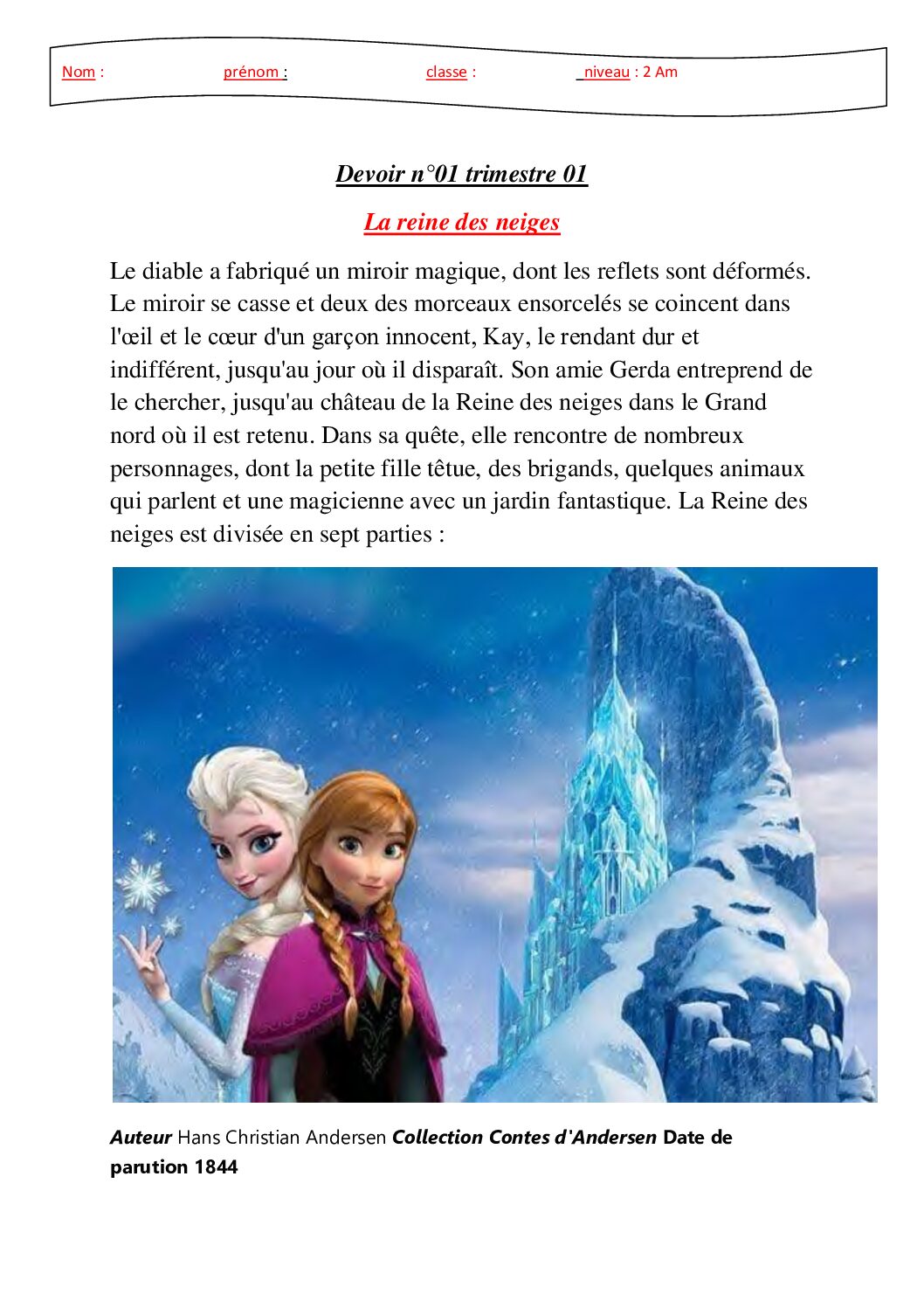 Nom : prénom : classe : niveau : 2 Am

Devoir n°01 trimestre 01

La reine des neiges

Le diable a fabriqué un miroir magique, dont les reflets sont déformés. Le miroir se casse et deux des morceaux ensorcelés se coincent dans l'œil et le cœur d'un garçon innocent, Kay, le rendant dur et indifférent, jusqu'au jour où il disparaît. Son amie Gerda entreprend de le chercher, jusqu'au château de la Reine des neiges dans le Grand nord où il est retenu. Dans sa quête, elle rencontre de nombreux personnages, dont la petite fille têtue, des brigands, quelques animaux qui parlent et une magicienne avec un jardin fantastique. La Reine des neiges est divisée en sept parties :

Auteur Hans Christian Andersen Collection Contes d'Andersen Date de parution 1844